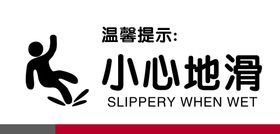 温馨提示:

小心地滑
SLIPPERY WHEN WET